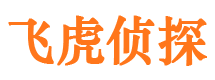 飞虎侦探